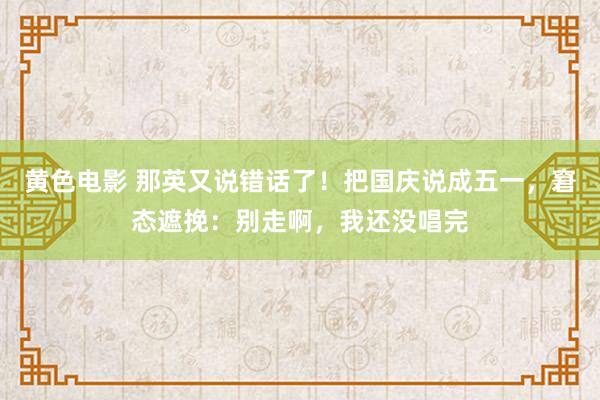 黄色电影 那英又说错话了！把国庆说成五一，窘态遮挽：别走啊，我还没唱完